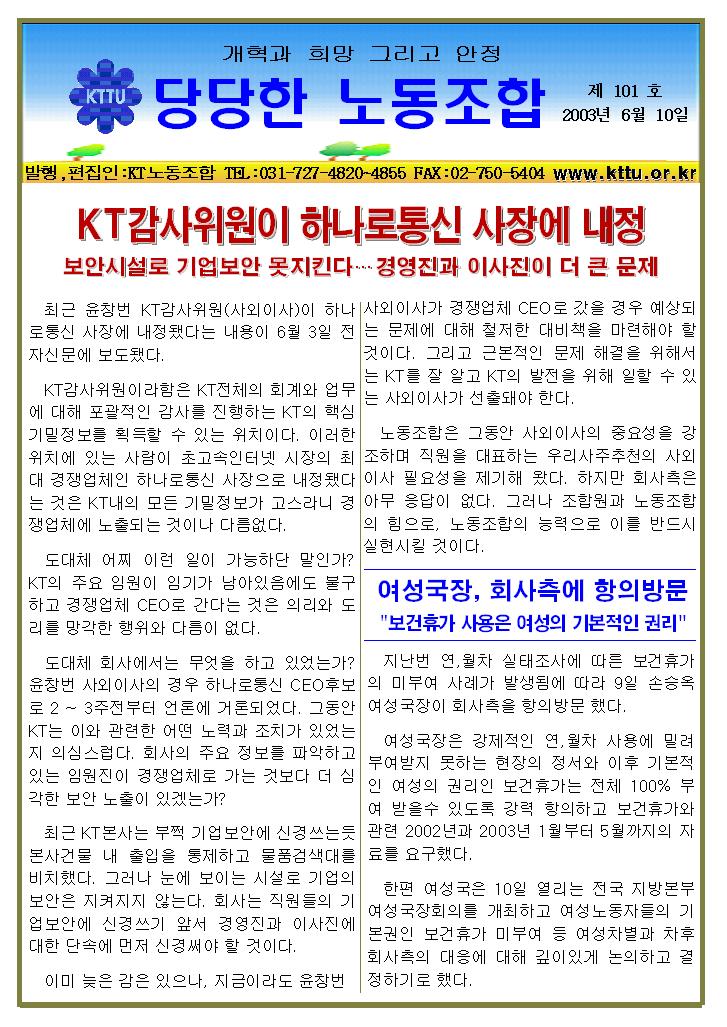 개혁과 희망 그리고 안정

KTTU

당당한 노동조합

제 101 호
2003년 6월 10일

발행,편집인:KT노동조합 TEL:031-727-4820-4855 FAX:02-750-5404 www.kttu.or.kr

KT감사위원이 하나로통신 사장에 내정

보안시설로 기업보안 못지킨다… 경영진과 이사진이 더 큰 문제

최근 윤창번 KT감사위원(사외이사)이 하나로통신 사장에 내정됐다는 내용이 6월 3일 전자신문에 보도됐다.

KT감사위원이라함은 KT전체의 회계와 업무에 대해 포괄적인 감사를 진행하는 KT의 핵심 기밀정보를 획득할 수 있는 위치이다. 이러한 위치에 있는 사람이 초고속인터넷 시장의 최대 경쟁업체인 하나로통신 사장으로 내정됐다는 것은 KT내의 모든 기밀정보가 고스라니 경쟁업체에 노출되는 것이나 다름없다.

도대체 어찌 이런 일이 가능하단 말인가? KT의 주요 임원이 임기가 남아있음에도 불구하고 경쟁업체 CEO로 간다는 것은 의리와 도리를 망각한 행위와 다름이 없다.

도대체 회사에서는 무엇을 하고 있었는가? 윤창번 사외이사의 경우 하나로통신 CEO후보로 2 ~ 3주전부터 언론에 거론되었다. 그동안 KT는 이와 관련한 어떤 노력과 조치가 있었는지 의심스럽다. 회사의 주요 정보를 파악하고 있는 임원진이 경쟁업체로 가는 것보다 더 심각한 보안 노출이 있겠는가?

최근 KT본사는 부쩍 기업보안에 신경쓰는듯 본사건물 내 출입을 통제하고 물품검색대를 비치했다. 그러나 눈에 보이는 시설로 기업의 보안은 지켜지지 않는다. 회사는 직원들의 기업보안에 신경쓰기 앞서 경영진과 이사진에 대한 단속에 먼저 신경써야 할 것이다.

이미 늦은 감은 있으나, 지금이라도 윤창번 사외이사가 경쟁업체 CEO로 갔을 경우 예상되는 문제에 대해 철저한 대비책을 마련해야 할 것이다. 그리고 근본적인 문제 해결을 위해서는 KT를 잘 알고 KT의 발전을 위해 일할 수 있는 사외이사가 선출돼야 한다.

노동조합은 그동안 사외이사의 중요성을 강조하며 직원을 대표하는 우리사주추천의 사외이사 필요성을 제기해 왔다. 하지만 회사측은 아무 응답이 없다. 그러나 조합원과 노동조합의 힘으로, 노동조합의 능력으로 이를 반드시 실현시킬 것이다.

여성국장, 회사측에 항의방문

"보건휴가 사용은 여성의 기본적인 권리"

지난번 연,월차 실태조사에 따른 보건휴가의 미부여 사례가 발생됨에 따라 9일 손승옥 여성국장이 회사측을 항의방문 했다.

여성국장은 강제적인 연,월차 사용에 밀려 부여받지 못하는 현장의 정서와 이후 기본적인 여성의 권리인 보건휴가는 전체 100% 부여 받을수 있도록 강력 항의하고 보건휴가와 관련 2002년과 2003년 1월부터 5월까지의 자료를 요구했다.

한편 여성국은 10일 열리는 전국 지방본부 여성국장회의를 개최하고 여성노동자들의 기본권인 보건휴가 미부여 등 여성차별과 차후 회사측의 대응에 대해 깊이있게 논의하고 결정하기로 했다.